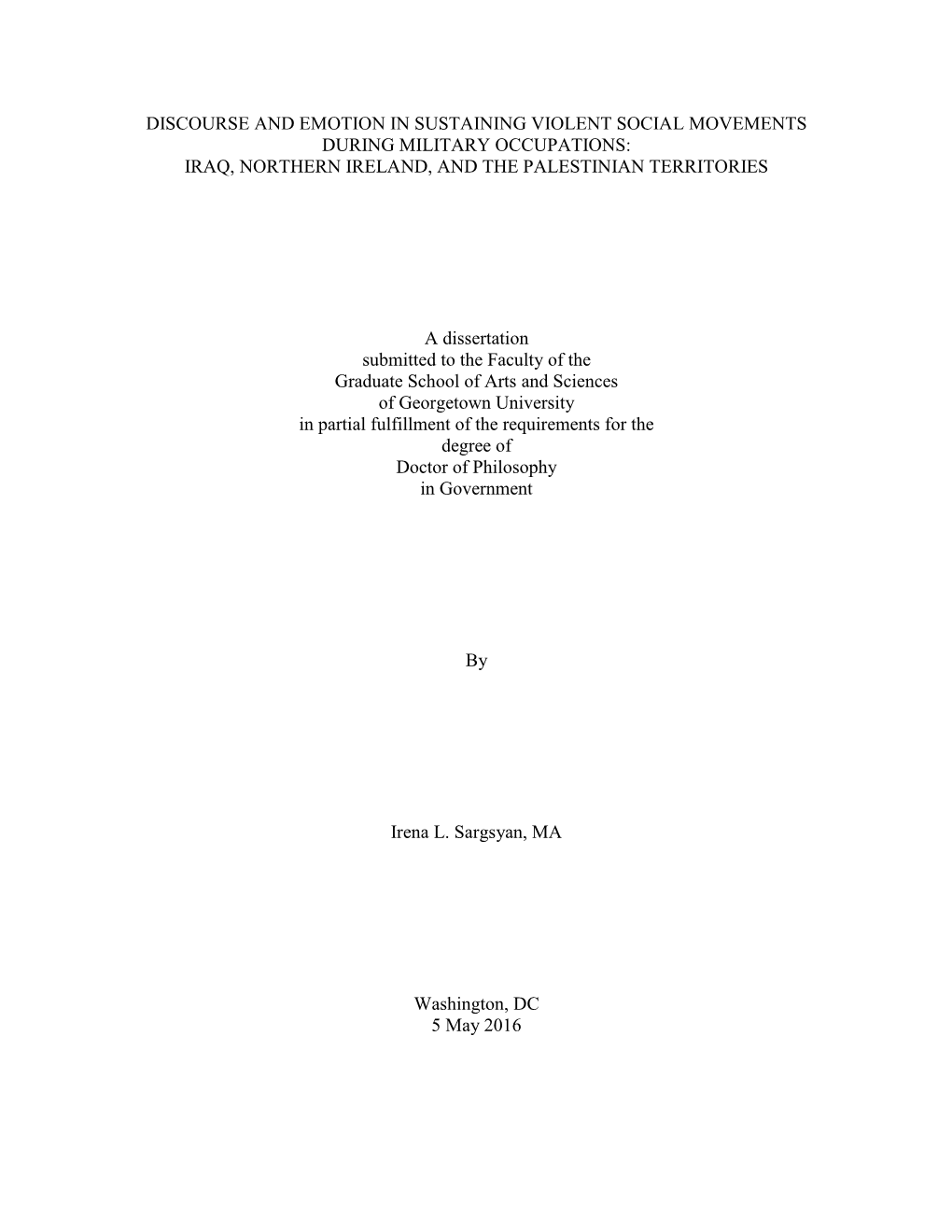 DISCOURSE AND EMOTION IN SUSTAINING VIOLENT SOCIAL MOVEMENTS DURING MILITARY OCCUPATIONS: IRAQ, NORTHERN IRELAND, AND THE PALESTINIAN TERRITORIES

A dissertation submitted to the Faculty of the Graduate School of Arts and Sciences of Georgetown University in partial fulfillment of the requirements for the degree of Doctor of Philosophy in Government

By

Irena L. Sargsyan, MA

Washington, DC
5 May 2016